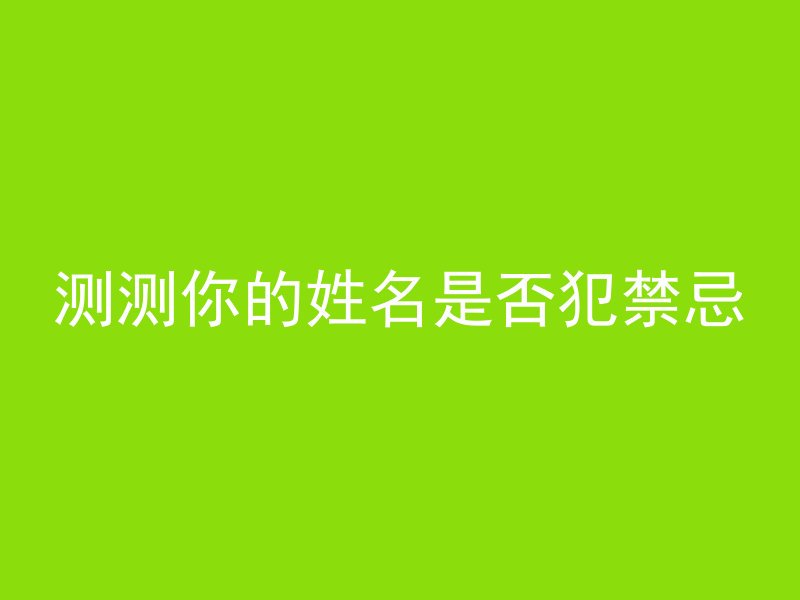 测测你的姓名是否犯禁忌